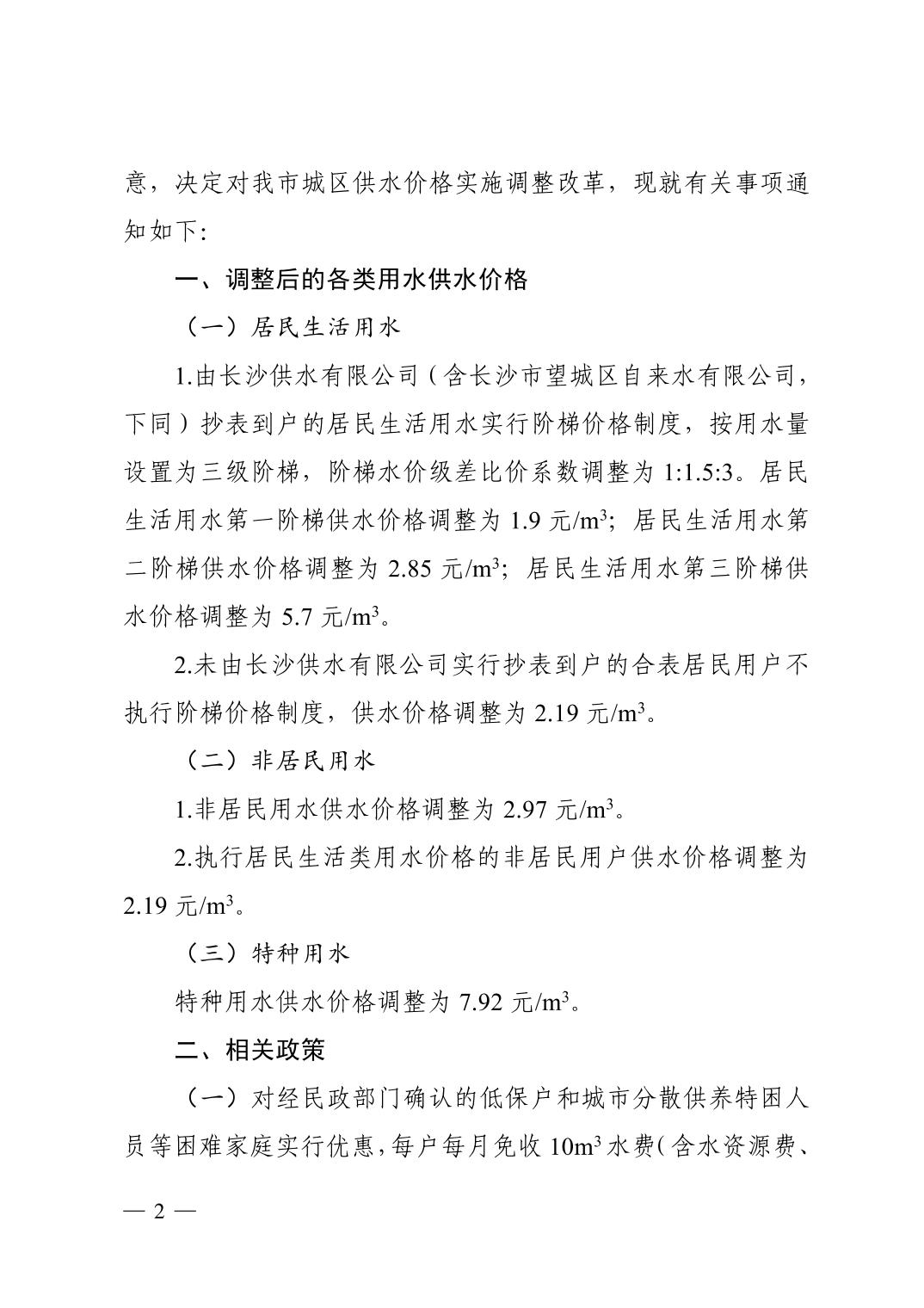 意，决定对我市城区供水价格实施调整改革，现就有关事项通知如下:

一、调整后的各类用水供水价格

（一）居民生活用水

1.由长沙供水有限公司（含长沙市望城区自来水有限公司，下同）抄表到户的居民生活用水实行阶梯价格制度，按用水量设置为三级阶梯，阶梯水价级差比价系数调整为 1:1.5:3。居民生活用水第一阶梯供水价格调整为 1.9 元/$m^3$；居民生活用水第二阶梯供水价格调整为 2.85 元/$m^3$；居民生活用水第三阶梯供水价格调整为 5.7 元/$m^3$。

2.未由长沙供水有限公司实行抄表到户的合表居民用户不执行阶梯价格制度，供水价格调整为 2.19 元/$m^3$。

（二）非居民用水

1.非居民用水供水价格调整为 2.97 元/$m^3$。

2.执行居民生活类用水价格的非居民用户供水价格调整为 2.19 元/$m^3$。

（三）特种用水

特种用水供水价格调整为 7.92 元/$m^3$。

二、相关政策

（一）对经民政部门确认的低保户和城市分散供养特困人员等困难家庭实行优惠，每户每月免收 10$m^3$ 水费（含水资源费、

— 2 —